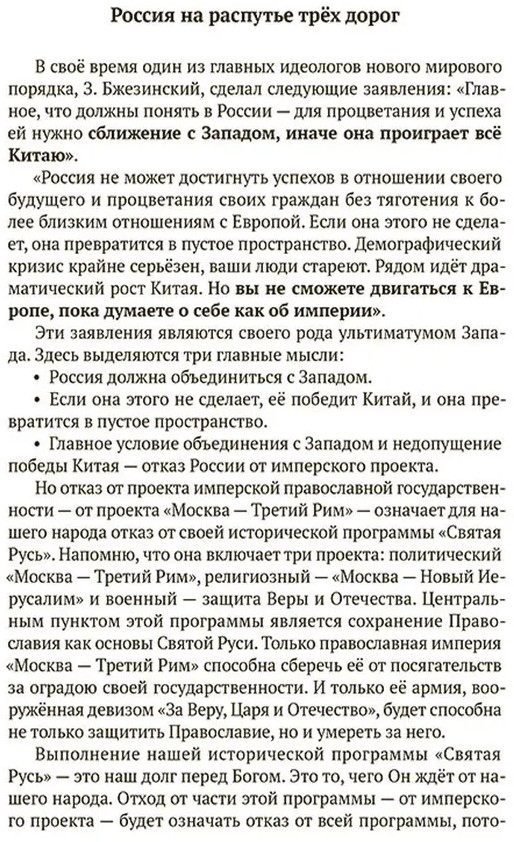 Россия на распутье трёх дорог

В своё время один из главных идеологов нового мирового порядка, З. Бжезинский, сделал следующие заявления: «Главное, что должны понять в России — для процветания и успеха ей нужно сближение с Западом, иначе она проиграет всё Китаю».

«Россия не может достигнуть успехов в отношении своего будущего и процветания своих граждан без тяготения к более близким отношениям с Европой. Если она этого не сделает, она превратится в пустое пространство. Демографический кризис крайне серьёзен, ваши люди стареют. Рядом идёт драматический рост Китая. Но вы не сможете двигаться к Европе, пока думаете о себе как об империи».

Эти заявления являются своего рода ультиматумом Запада. Здесь выделяются три главные мысли:

• Россия должна объединиться с Западом.

• Если она этого не сделает, её победит Китай, и она превратится в пустое пространство.

• Главное условие объединения с Западом и недопущение победы Китая — отказ России от имперского проекта.

Но отказ от проекта имперской православной государственности — от проекта «Москва — Третий Рим» — означает для нашего народа отказ от своей исторической программы «Святая Русь». Напомню, что она включает три проекта: политический «Москва — Третий Рим», религиозный — «Москва — Новый Иерусалим» и военный — защита Веры и Отечества. Центральным пунктом этой программы является сохранение Православия как основы Святой Руси. Только православная империя «Москва — Третий Рим» способна сберечь её от посягательств за оградою своей государственности. И только её армия, вооружённая девизом «За Веру, Царя и Отечество», будет способна не только защитить Православие, но и умереть за него.

Выполнение нашей исторической программы «Святая Русь» — это наш долг перед Богом. Это то, чего Он ждёт от нашего народа. Отход от части этой программы — от имперского проекта — будет означать отказ от всей программы, пото-